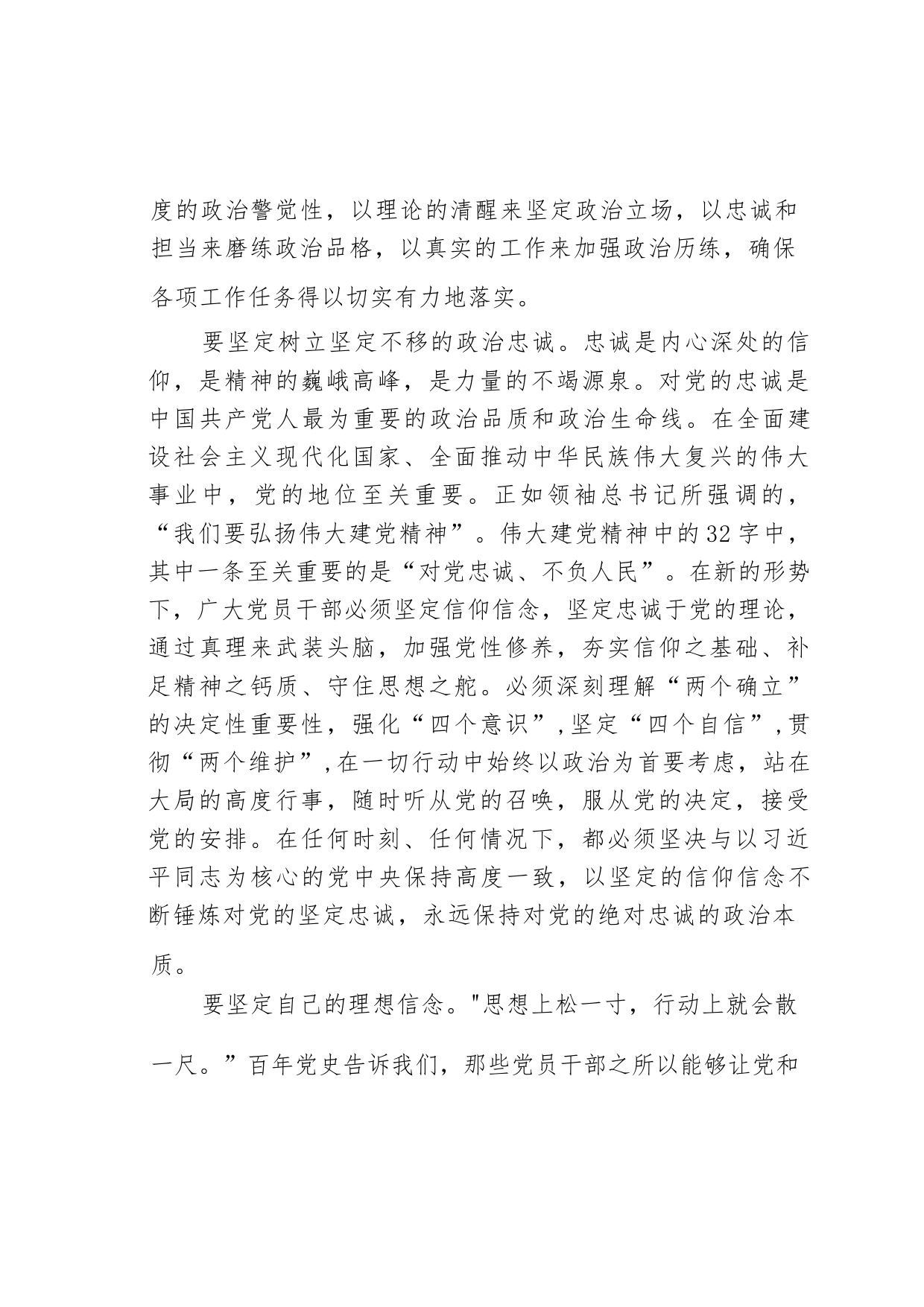 度的政治警觉性，以理论的清醒来坚定政治立场，以忠诚和担当来磨练政治品格，以真实的工作来加强政治历练，确保各项工作任务得以切实有力地落实。

要坚定树立坚定不移的政治忠诚。忠诚是内心深处的信仰，是精神的巍峨高峰，是力量的不竭源泉。对党的忠诚是中国共产党人最为重要的政治品质和政治生命线。在全面建设社会主义现代化国家、全面推动中华民族伟大复兴的伟大事业中，党的地位至关重要。正如领袖总书记所强调的，“我们要弘扬伟大建党精神”。伟大建党精神中的32字中，其中一条至关重要的是“对党忠诚、不负人民”。在新的形势下，广大党员干部必须坚定信仰信念，坚定忠诚于党的理论，通过真理来武装头脑，加强党性修养，夯实信仰之基础、补足精神之钙质、守住思想之舵。必须深刻理解“两个确立”的决定性重要性，强化“四个意识”,坚定“四个自信”,贯彻“两个维护”,在一切行动中始终以政治为首要考虑，站在大局的高度行事，随时听从党的召唤，服从党的决定，接受党的安排。在任何时刻、任何情况下，都必须坚决与以习近平同志为核心的党中央保持高度一致，以坚定的信仰信念不断锤炼对党的坚定忠诚，永远保持对党的绝对忠诚的政治本质。

要坚定自己的理想信念。"思想上松一寸，行动上就会散一尺。”百年党史告诉我们，那些党员干部之所以能够让党和